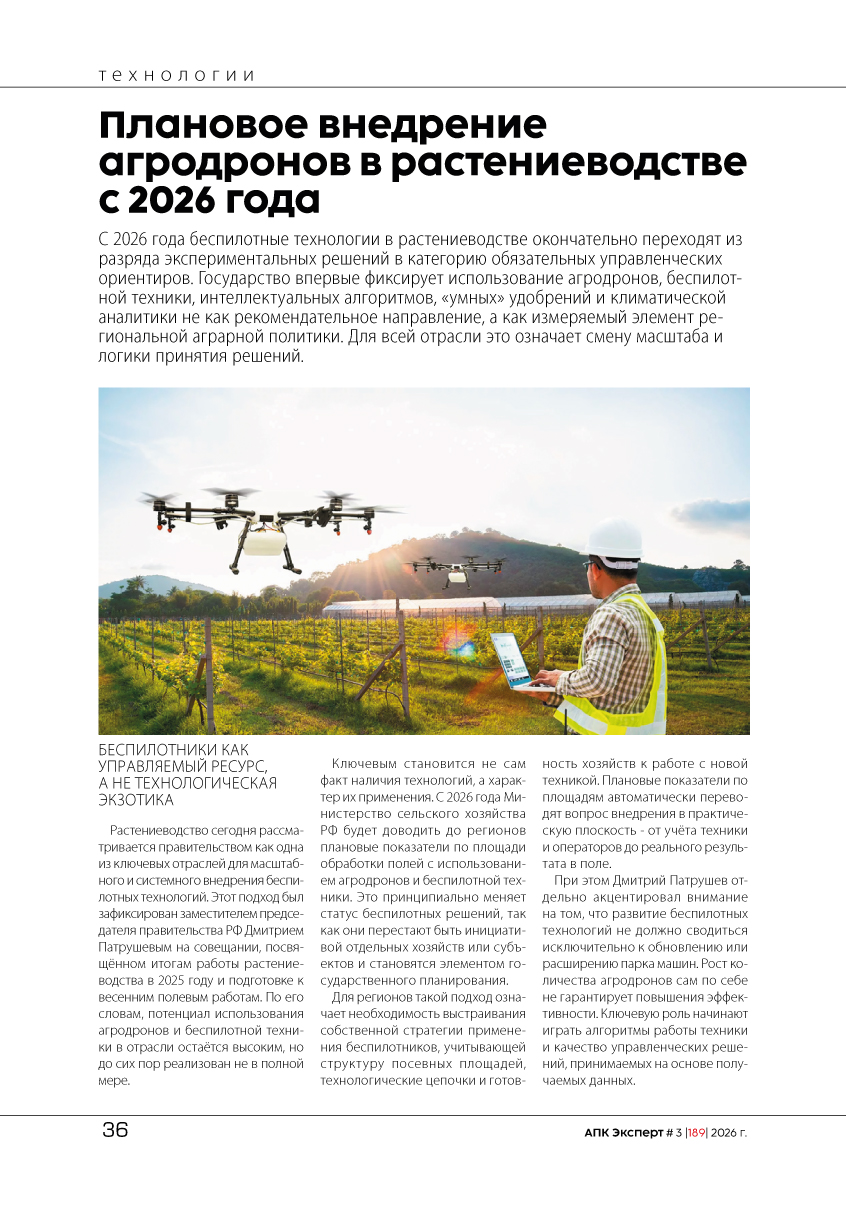 технологии

Плановое внедрение агродронов в растениеводстве с 2026 года

С 2026 года беспилотные технологии в растениеводстве окончательно переходят из разряда экспериментальных решений в категорию обязательных управленческих ориентиров. Государство впервые фиксирует использование агродронов, беспилотной техники, интеллектуальных алгоритмов, «умных» удобрений и климатической аналитики не как рекомендательное направление, а как измеряемый элемент региональной аграрной политики. Для всей отрасли это означает смену масштаба и логики принятия решений.

БЕСПИЛОТНИКИ КАК УПРАВЛЯЕМЫЙ РЕСУРС, А НЕ ТЕХНОЛОГИЧЕСКАЯ ЭКЗОТИКА

Растениеводство сегодня рассматривается правительством как одна из ключевых отраслей для масштабного и системного внедрения беспилотных технологий. Этот подход был зафиксирован заместителем председателя правительства РФ Дмитрием Патрушевым на совещании, посвящённом итогам работы растениеводства в 2025 году и подготовке к весенним полевым работам. По его словам, потенциал использования агродронов и беспилотной техники в отрасли остаётся высоким, но до сих пор реализован не в полной мере.

Ключевым становится не сам факт наличия технологий, а характер их применения. С 2026 года Министерство сельского хозяйства РФ будет доводить до регионов плановые показатели по площади обработки полей с использованием агродронов и беспилотной техники. Это принципиально меняет статус беспилотных решений, так как они перестают быть инициативой отдельных хозяйств или субъектов и становятся элементом государственного планирования.

Для регионов такой подход означает необходимость выстраивания собственной стратегии применения беспилотников, учитывающей структуру посевных площадей, технологические цепочки и готовность хозяйств к работе с новой техникой. Плановые показатели по площадям автоматически переводят вопрос внедрения в практическую плоскость - от учёта техники и операторов до реального результата в поле.

При этом Дмитрий Патрушев отдельно акцентировал внимание на том, что развитие беспилотных технологий не должно сводиться исключительно к обновлению или расширению парка машин. Рост количества агродронов сам по себе не гарантирует повышения эффективности. Ключевую роль начинают играть алгоритмы работы техники и качество управленческих решений, принимаемых на основе получаемых данных.

36

АПК Эксперт # 3 |189| 2026 г.